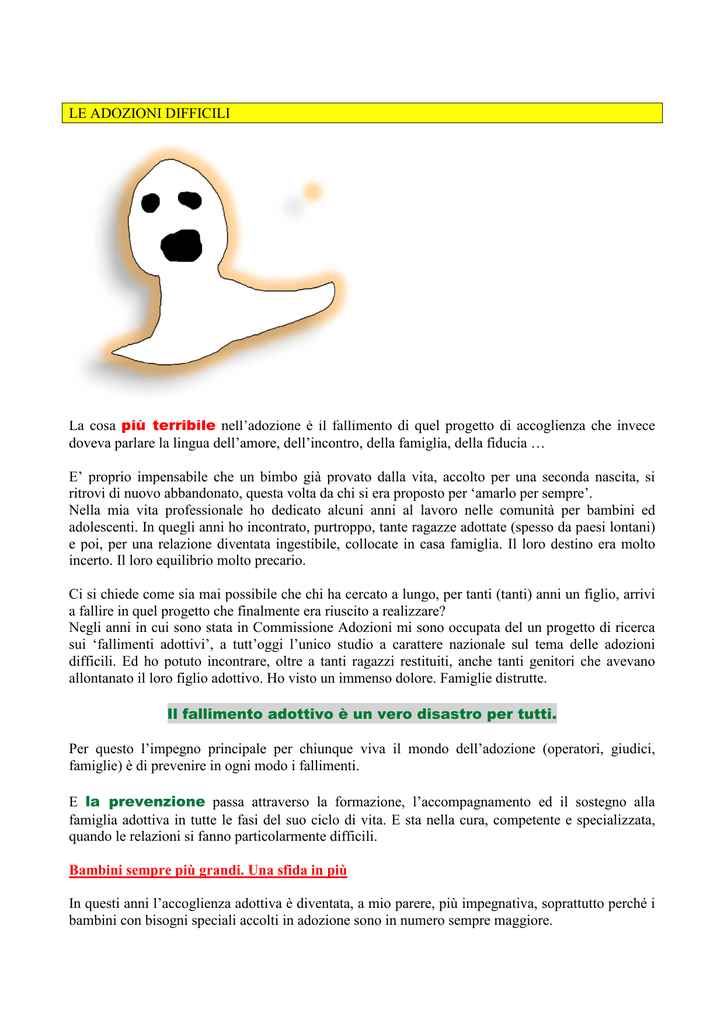 LE ADOZIONI DIFFICILI

La cosa più terribile nell'adozione è il fallimento di quel progetto di accoglienza che invece doveva parlare la lingua dell'amore, dell'incontro, della famiglia, della fiducia …

E' proprio impensabile che un bimbo già provato dalla vita, accolto per una seconda nascita, si ritrovi di nuovo abbandonato, questa volta da chi si era proposto per 'amarlo per sempre'.
Nella mia vita professionale ho dedicato alcuni anni al lavoro nelle comunità per bambini ed adolescenti. In quegli anni ho incontrato, purtroppo, tante ragazze adottate (spesso da paesi lontani) e poi, per una relazione diventata ingestibile, collocate in casa famiglia. Il loro destino era molto incerto. Il loro equilibrio molto precario.

Ci si chiede come sia mai possibile che chi ha cercato a lungo, per tanti (tanti) anni un figlio, arrivi a fallire in quel progetto che finalmente era riuscito a realizzare?
Negli anni in cui sono stata in Commissione Adozioni mi sono occupata del un progetto di ricerca sui 'fallimenti adottivi', a tutt'oggi l'unico studio a carattere nazionale sul tema delle adozioni difficili. Ed ho potuto incontrare, oltre a tanti ragazzi restituiti, anche tanti genitori che avevano allontanato il loro figlio adottivo. Ho visto un immenso dolore. Famiglie distrutte.

Il fallimento adottivo è un vero disastro per tutti.

Per questo l'impegno principale per chiunque viva il mondo dell'adozione (operatori, giudici, famiglie) è di prevenire in ogni modo i fallimenti.

E la prevenzione passa attraverso la formazione, l'accompagnamento ed il sostegno alla famiglia adottiva in tutte le fasi del suo ciclo di vita. E sta nella cura, competente e specializzata, quando le relazioni si fanno particolarmente difficili.

Bambini sempre più grandi. Una sfida in più

In questi anni l'accoglienza adottiva è diventata, a mio parere, più impegnativa, soprattutto perché i bambini con bisogni speciali accolti in adozione sono in numero sempre maggiore.